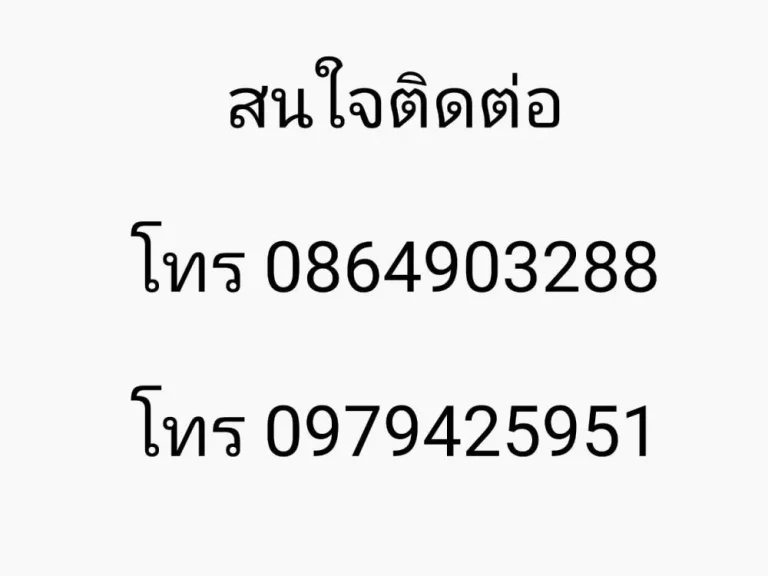 สนใจติดต่อ

โทร 0864903288

โทร 0979425951